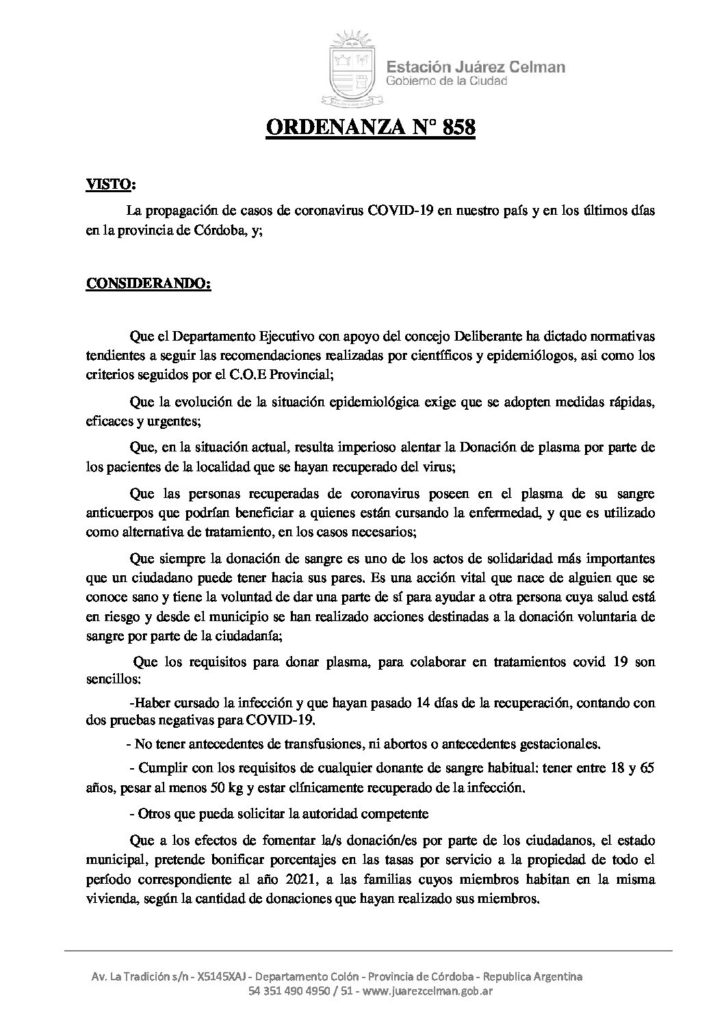 Estación Juárez Celman
Gobierno de la Ciudad

ORDENANZA N° 858

VISTO:

La propagación de casos de coronavirus COVID-19 en nuestro país y en los últimos días en la provincia de Córdoba, y;

CONSIDERANDO:

Que el Departamento Ejecutivo con apoyo del concejo Deliberante ha dictado normativas tendientes a seguir las recomendaciones realizadas por científicos y epidemiólogos, asi como los criterios seguidos por el C.O.E Provincial;

Que la evolución de la situación epidemiológica exige que se adopten medidas rápidas, eficaces y urgentes;

Que, en la situación actual, resulta imperioso alentar la Donación de plasma por parte de los pacientes de la localidad que se hayan recuperado del virus;

Que las personas recuperadas de coronavirus poseen en el plasma de su sangre anticuerpos que podrían beneficiar a quienes están cursando la enfermedad, y que es utilizado como alternativa de tratamiento, en los casos necesarios;

Que siempre la donación de sangre es uno de los actos de solidaridad más importantes que un ciudadano puede tener hacia sus pares. Es una acción vital que nace de alguien que se conoce sano y tiene la voluntad de dar una parte de sí para ayudar a otra persona cuya salud está en riesgo y desde el municipio se han realizado acciones destinadas a la donación voluntaria de sangre por parte de la ciudadanía;

Que los requisitos para donar plasma, para colaborar en tratamientos covid 19 son sencillos:

-Haber cursado la infección y que hayan pasado 14 días de la recuperación, contando con dos pruebas negativas para COVID-19.

- No tener antecedentes de transfusiones, ni abortos o antecedentes gestacionales.

- Cumplir con los requisitos de cualquier donante de sangre habitual: tener entre 18 y 65 años, pesar al menos 50 kg y estar clínicamente recuperado de la infección.

- Otros que pueda solicitar la autoridad competente

Que a los efectos de fomentar la/s donación/es por parte de los ciudadanos, el estado municipal, pretende bonificar porcentajes en las tasas por servicio a la propiedad de todo el período correspondiente al año 2021, a las familias cuyos miembros habitan en la misma vivienda, según la cantidad de donaciones que hayan realizado sus miembros.

Av. La Tradición s/n - X5145XAJ - Departamento Colón - Provincia de Córdoba - Republica Argentina
54 351 490 4950 / 51 - www.juarezcelman.gob.ar